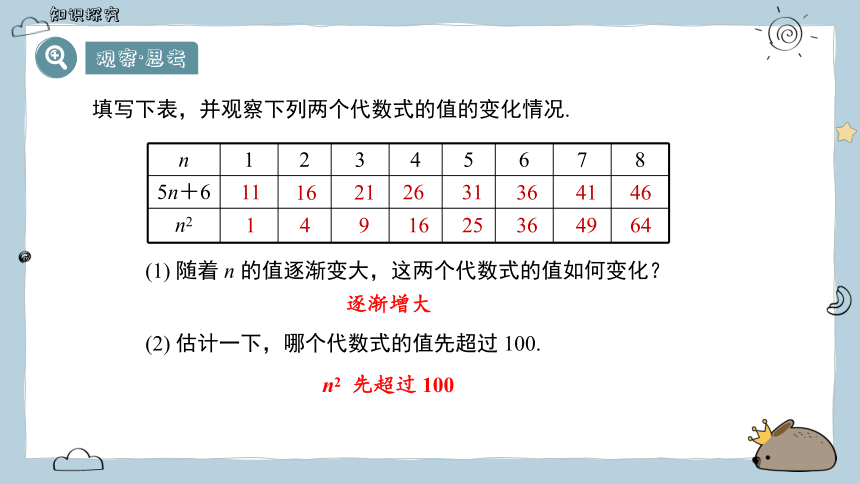 知识探究

观察·思考

填写下表，并观察下列两个代数式的值的变化情况.

| $n$ | 1 | 2 | 3 | 4 | 5 | 6 | 7 | 8 |
|---|---|---|---|---|---|---|---|---|
| $5n+6$ | 11 | 16 | 21 | 26 | 31 | 36 | 41 | 46 |
| $n^2$ | 1 | 4 | 9 | 16 | 25 | 36 | 49 | 64 |

(1) 随着 $n$ 的值逐渐变大，这两个代数式的值如何变化？

逐渐增大

(2) 估计一下，哪个代数式的值先超过 100.

$n^2$ 先超过 100